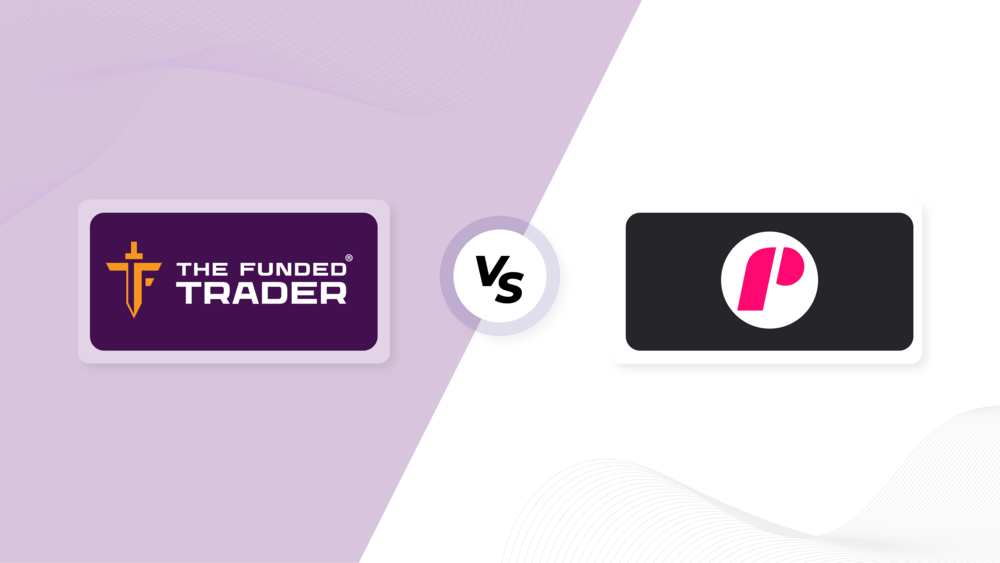 THE FUNDED®
TRADER

VS

P